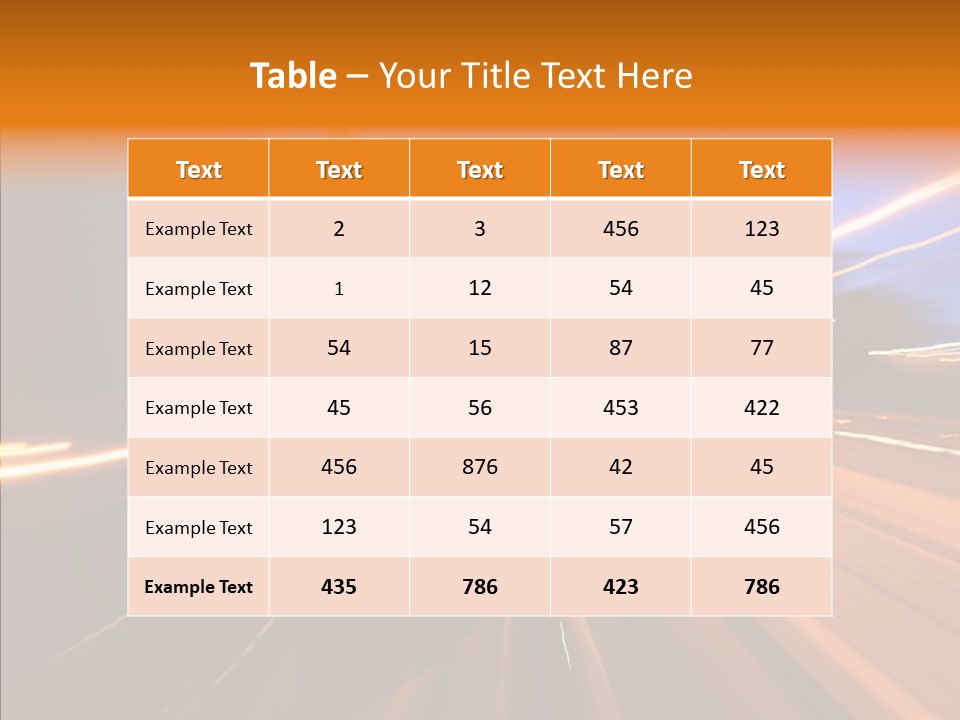 Table – Your Title Text Here

| Text | Text | Text | Text | Text |
|---|---|---|---|---|
| Example Text | 2 | 3 | 456 | 123 |
| Example Text | 1 | 12 | 54 | 45 |
| Example Text | 54 | 15 | 87 | 77 |
| Example Text | 45 | 56 | 453 | 422 |
| Example Text | 456 | 876 | 42 | 45 |
| Example Text | 123 | 54 | 57 | 456 |
| Example Text | 435 | 786 | 423 | 786 |